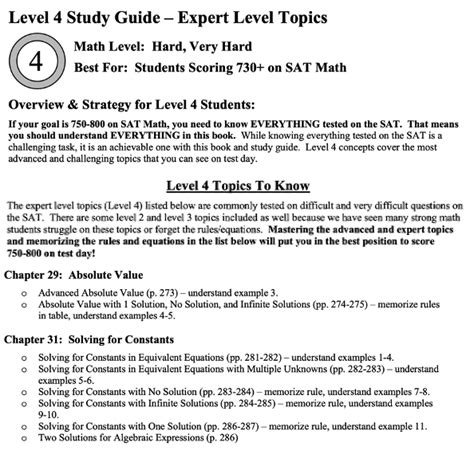 Level 4 Study Guide – Expert Level Topics

4

Math Level: Hard, Very Hard

Best For: Students Scoring 730+ on SAT Math

Overview & Strategy for Level 4 Students:

If your goal is 750-800 on SAT Math, you need to know EVERYTHING tested on the SAT. That means you should understand EVERYTHING in this book. While knowing everything tested on the SAT is a challenging task, it is an achievable one with this book and study guide. Level 4 concepts cover the most advanced and challenging topics that you can see on test day.

Level 4 Topics To Know

The expert level topics (Level 4) listed below are commonly tested on difficult and very difficult questions on the SAT. There are some level 2 and level 3 topics included as well because we have seen many strong math students struggle on these topics or forget the rules/equations. Mastering the advanced and expert topics and memorizing the rules and equations in the list below will put you in the best position to score 750-800 on test day!

Chapter 29: Absolute Value

o Advanced Absolute Value (p. 273) – understand example 3.
o Absolute Value with 1 Solution, No Solution, and Infinite Solutions (pp. 274-275) – memorize rules in table, understand examples 4-5.

Chapter 31: Solving for Constants

o Solving for Constants in Equivalent Equations (pp. 281-282) – understand examples 1-4.
o Solving for Constants in Equivalent Equations with Multiple Unknowns (pp. 282-283) – understand examples 5-6.
o Solving for Constants with No Solution (pp. 283-284) – memorize rule, understand examples 7-8.
o Solving for Constants with Infinite Solutions (pp. 284-285) – memorize rule, understand examples 9-10.
o Solving for Constants with One Solution (pp. 286-287) – memorize rule, understand example 11.
o Two Solutions for Algebraic Expressions (p. 286)